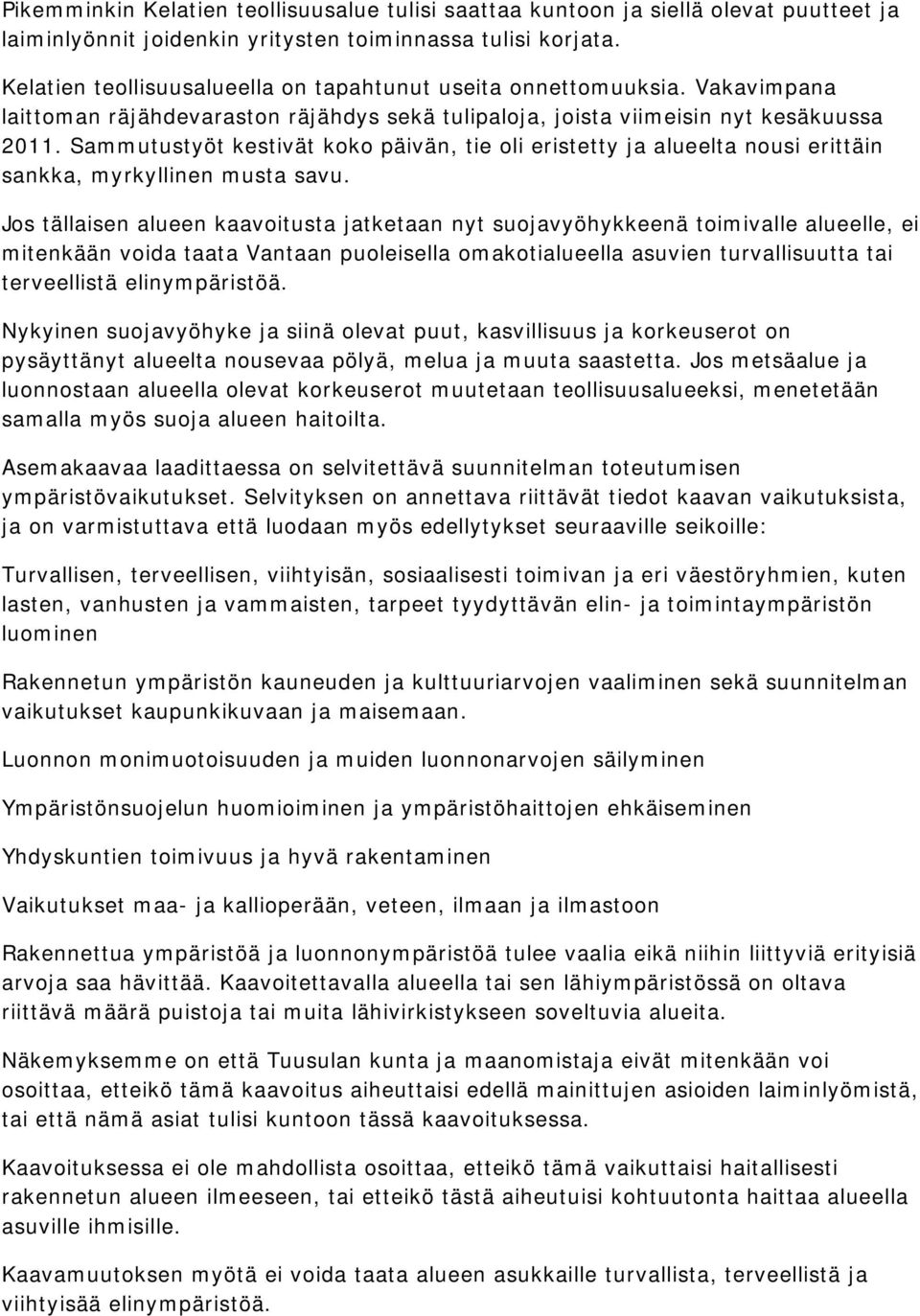 Pikemminkin Kelatien teollisuusalue tulisi saattaa kuntoon ja siellä olevat puutteet ja laiminlyönnit joidenkin yritysten toiminnassa tulisi korjata.

Kelatien teollisuusalueella on tapahtunut useita onnettomuuksia. Vakavimpana laittoman räjähdevaraston räjähdys sekä tulipaloja, joista viimeisin nyt kesäkuussa 2011. Sammutustyöt kestivät koko päivän, tie oli eristetty ja alueelta nousi erittäin sankka, myrkyllinen musta savu.

Jos tällaisen alueen kaavoitusta jatketaan nyt suojavyöhykkeenä toimivalle alueelle, ei mitenkään voida taata Vantaan puoleisella omakotialueella asuvien turvallisuutta tai terveellistä elinympäristöä.

Nykyinen suojavyöhyke ja siinä olevat puut, kasvillisuus ja korkeuserot on pysäyttänyt alueelta nousevaa pölyä, melua ja muuta saastetta. Jos metsäalue ja luonnostaan alueella olevat korkeuserot muutetaan teollisuusalueeksi, menetetään samalla myös suoja alueen haitoilta.

Asemakaavaa laadittaessa on selvitettävä suunnitelman toteutumisen ympäristövaikutukset. Selvityksen on annettava riittävät tiedot kaavan vaikutuksista, ja on varmistuttava että luodaan myös edellytykset seuraaville seikoille:

Turvallisen, terveellisen, viihtyisän, sosiaalisesti toimivan ja eri väestöryhmien, kuten lasten, vanhusten ja vammaisten, tarpeet tyydyttävän elin- ja toimintaympäristön luominen

Rakennetun ympäristön kauneuden ja kulttuuriarvojen vaaliminen sekä suunnitelman vaikutukset kaupunkikuvaan ja maisemaan.

Luonnon monimuotoisuuden ja muiden luonnonarvojen säilyminen

Ympäristönsuojelun huomioiminen ja ympäristöhaittojen ehkäiseminen

Yhdyskuntien toimivuus ja hyvä rakentaminen

Vaikutukset maa- ja kallioperään, veteen, ilmaan ja ilmastoon

Rakennettua ympäristöä ja luonnonympäristöä tulee vaalia eikä niihin liittyviä erityisiä arvoja saa hävittää. Kaavoitettavalla alueella tai sen lähiympäristössä on oltava riittävä määrä puistoja tai muita lähivirkistykseen soveltuvia alueita.

Näkemyksemme on että Tuusulan kunta ja maanomistaja eivät mitenkään voi osoittaa, etteikö tämä kaavoitus aiheuttaisi edellä mainittujen asioiden laiminlyömistä, tai että nämä asiat tulisi kuntoon tässä kaavoituksessa.

Kaavoituksessa ei ole mahdollista osoittaa, etteikö tämä vaikuttaisi haitallisesti rakennetun alueen ilmeeseen, tai etteikö tästä aiheutuisi kohtuutonta haittaa alueella asuville ihmisille.

Kaavamuutoksen myötä ei voida taata alueen asukkaille turvallista, terveellistä ja viihtyisää elinympäristöä.